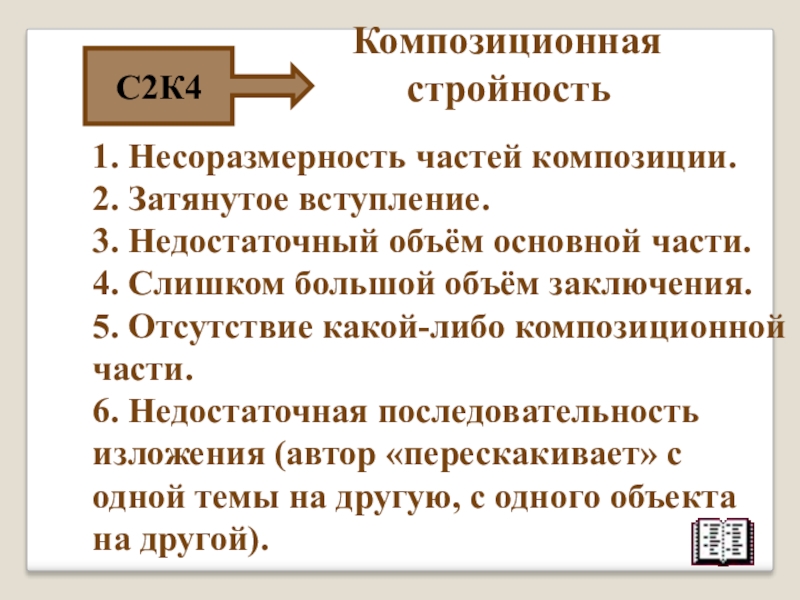 С2К4

Композиционная стройность

1. Несоразмерность частей композиции.
2. Затянутое вступление.
3. Недостаточный объём основной части.
4. Слишком большой объём заключения.
5. Отсутствие какой-либо композиционной части.
6. Недостаточная последовательность изложения (автор «перескакивает» с одной темы на другую, с одного объекта на другой).